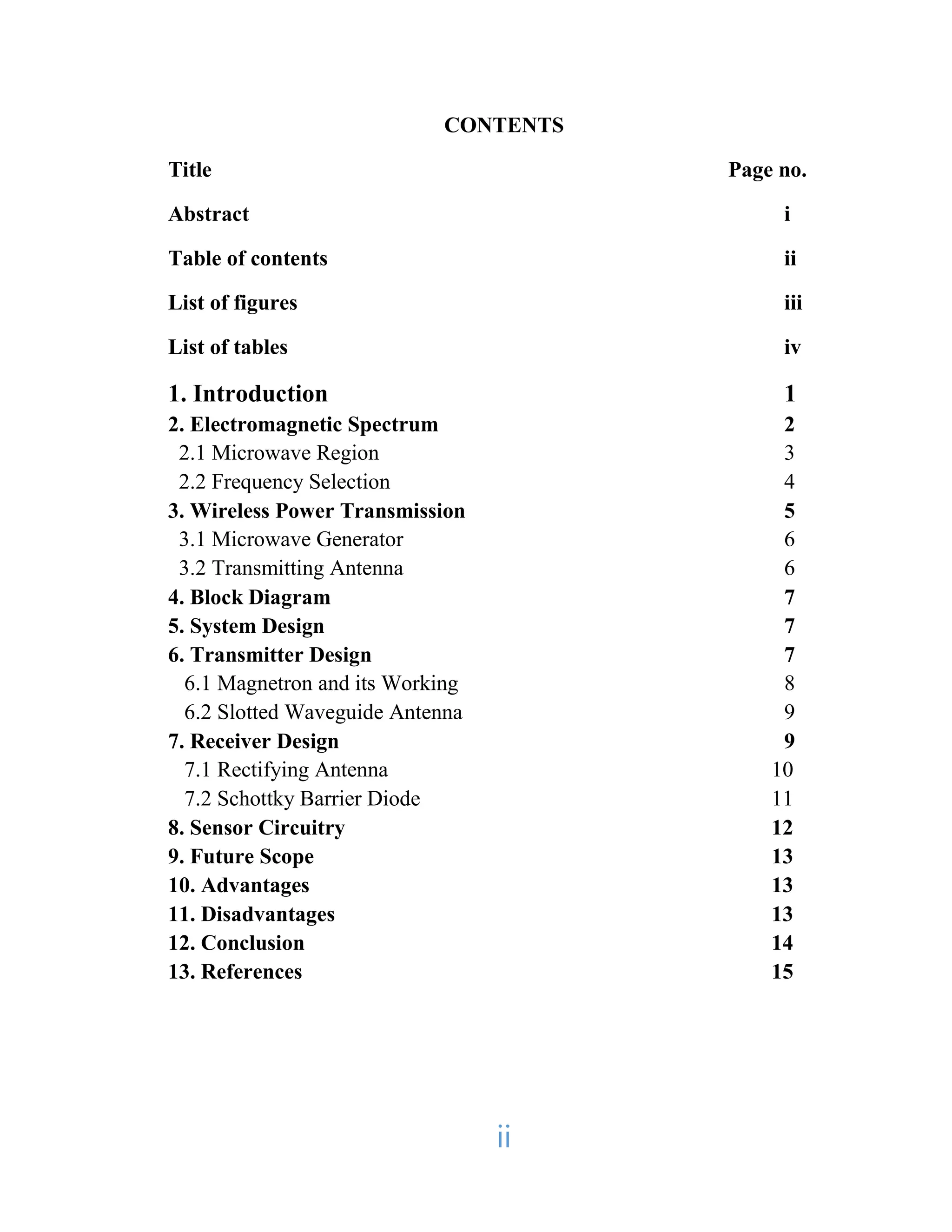 CONTENTS

| Title | Page no. |
|---|---|
| Abstract | i |
| Table of contents | ii |
| List of figures | iii |
| List of tables | iv |
| 1. Introduction | 1 |
| 2. Electromagnetic Spectrum | 2 |
| 2.1 Microwave Region | 3 |
| 2.2 Frequency Selection | 4 |
| 3. Wireless Power Transmission | 5 |
| 3.1 Microwave Generator | 6 |
| 3.2 Transmitting Antenna | 6 |
| 4. Block Diagram | 7 |
| 5. System Design | 7 |
| 6. Transmitter Design | 7 |
| 6.1 Magnetron and its Working | 8 |
| 6.2 Slotted Waveguide Antenna | 9 |
| 7. Receiver Design | 9 |
| 7.1 Rectifying Antenna | 10 |
| 7.2 Schottky Barrier Diode | 11 |
| 8. Sensor Circuitry | 12 |
| 9. Future Scope | 13 |
| 10. Advantages | 13 |
| 11. Disadvantages | 13 |
| 12. Conclusion | 14 |
| 13. References | 15 |

ii